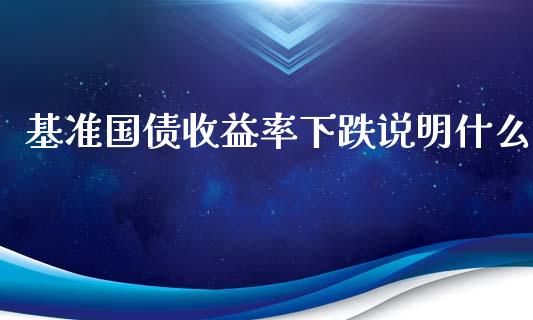 基准国债收益率下跌说明什么